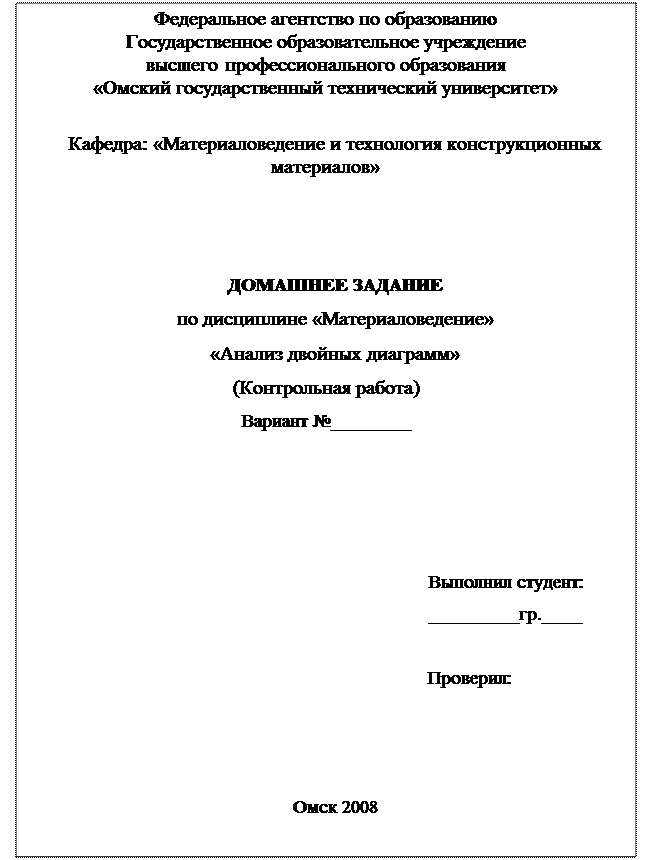 Федеральное агентство по образованию
Государственное образовательное учреждение
высшего профессионального образования
«Омский государственный технический университет»

Кафедра: «Материаловедение и технология конструкционных материалов»

ДОМАШНЕЕ ЗАДАНИЕ
по дисциплине «Материаловедение»
«Анализ двойных диаграмм»
(Контрольная работа)
Вариант №________

Выполнил студент:
_________гр.____

Проверил:

Омск 2008